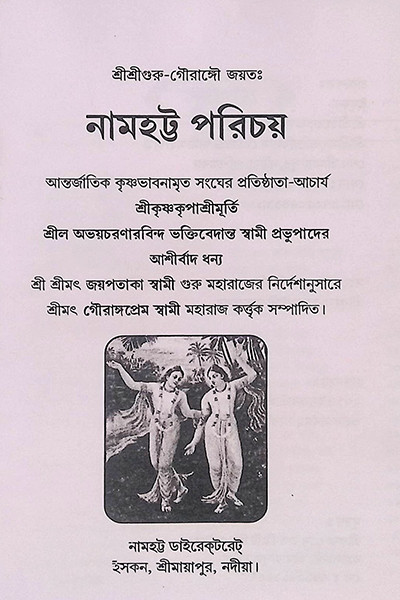 শ্রীশ্রীগুরু-গৌরাঙ্গৌ জয়তঃ

নামহট্ট পরিচয়

আন্তর্জাতিক কৃষ্ণভাবনামৃত সংঘের প্রতিষ্ঠাতা-আচার্য
শ্রীকৃষ্ণকৃপাশ্রীমূর্তি
শ্রীল অভয়চরণারবিন্দ ভক্তিবেদান্ত স্বামী প্রভুপাদের
আশীর্বাদ ধন্য
শ্রী শ্রীমৎ জয়পতাকা স্বামী গুরু মহারাজের নির্দেশানুসারে
শ্রীমৎ গৌরাঙ্গপ্রেম স্বামী মহারাজ কর্তৃক সম্পাদিত।

নামহট্ট ডাইরেক্টরেট
ইসকন, শ্রীমায়াপুর, নদীয়া।